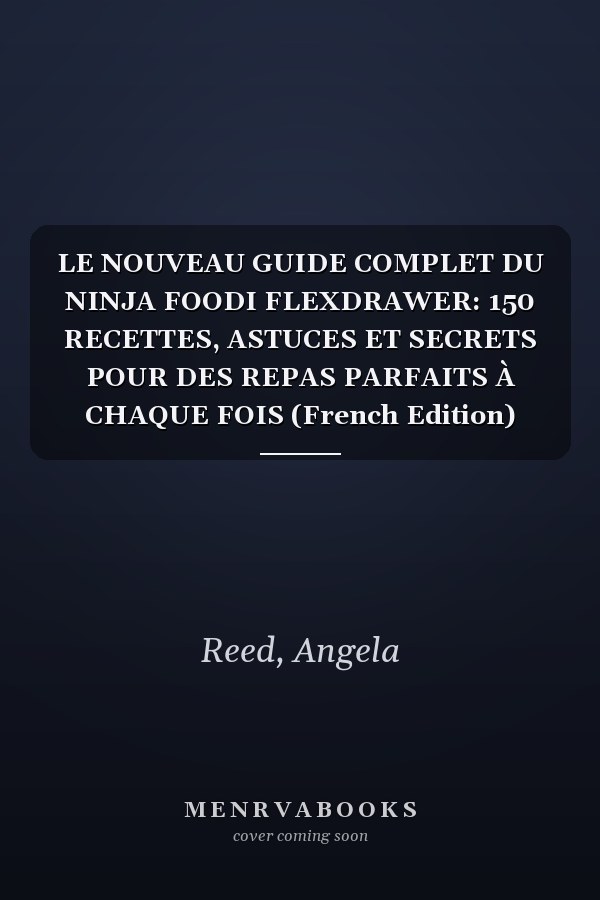 LE NOUVEAU GUIDE COMPLET DU NINJA FOODI FLEXDRAWER: 150 RECETTES, ASTUCES ET SECRETS POUR DES REPAS PARFAITS À CHAQUE FOIS (French Edition)

Reed, Angela

MENRVABOOKS

cover coming soon